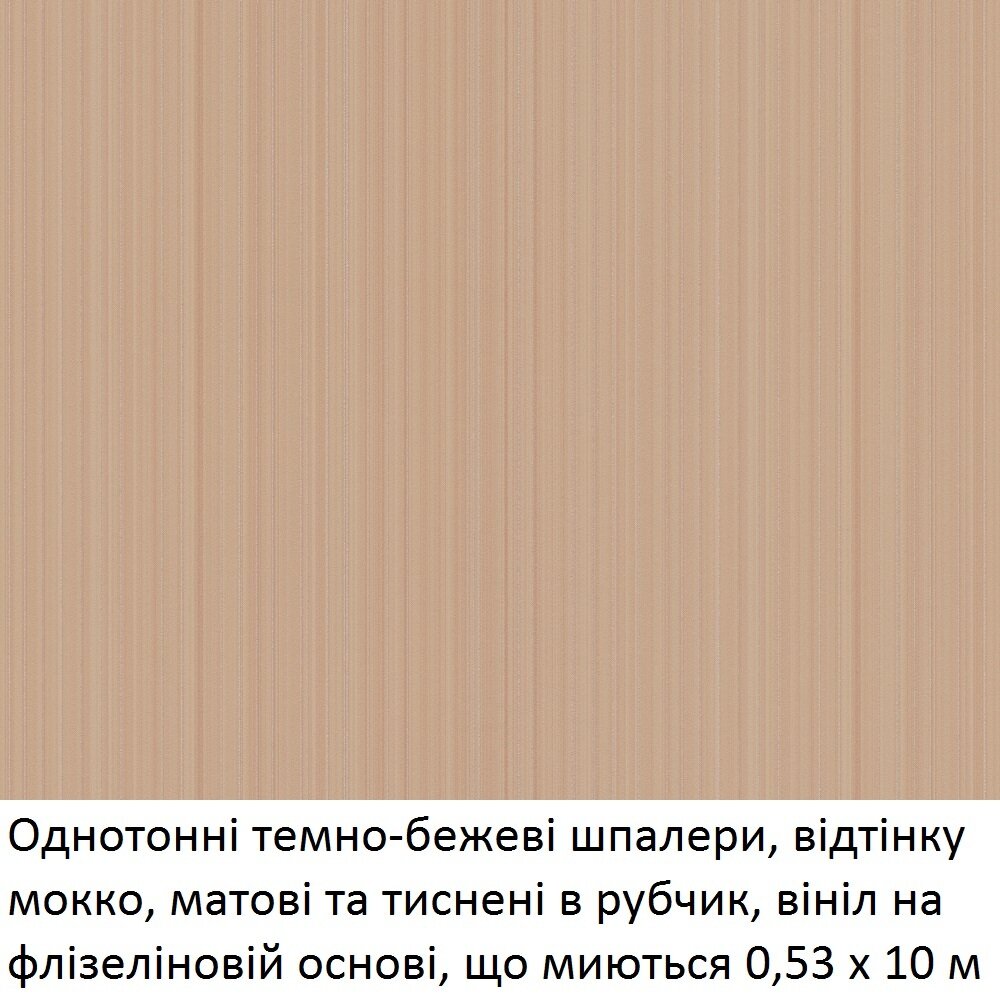 Однотонні темно-бежеві шпалери, відтінку мокко, матові та тиснені в рубчик, вініл на флізеліновій основі, що миються 0,53 х 10 м